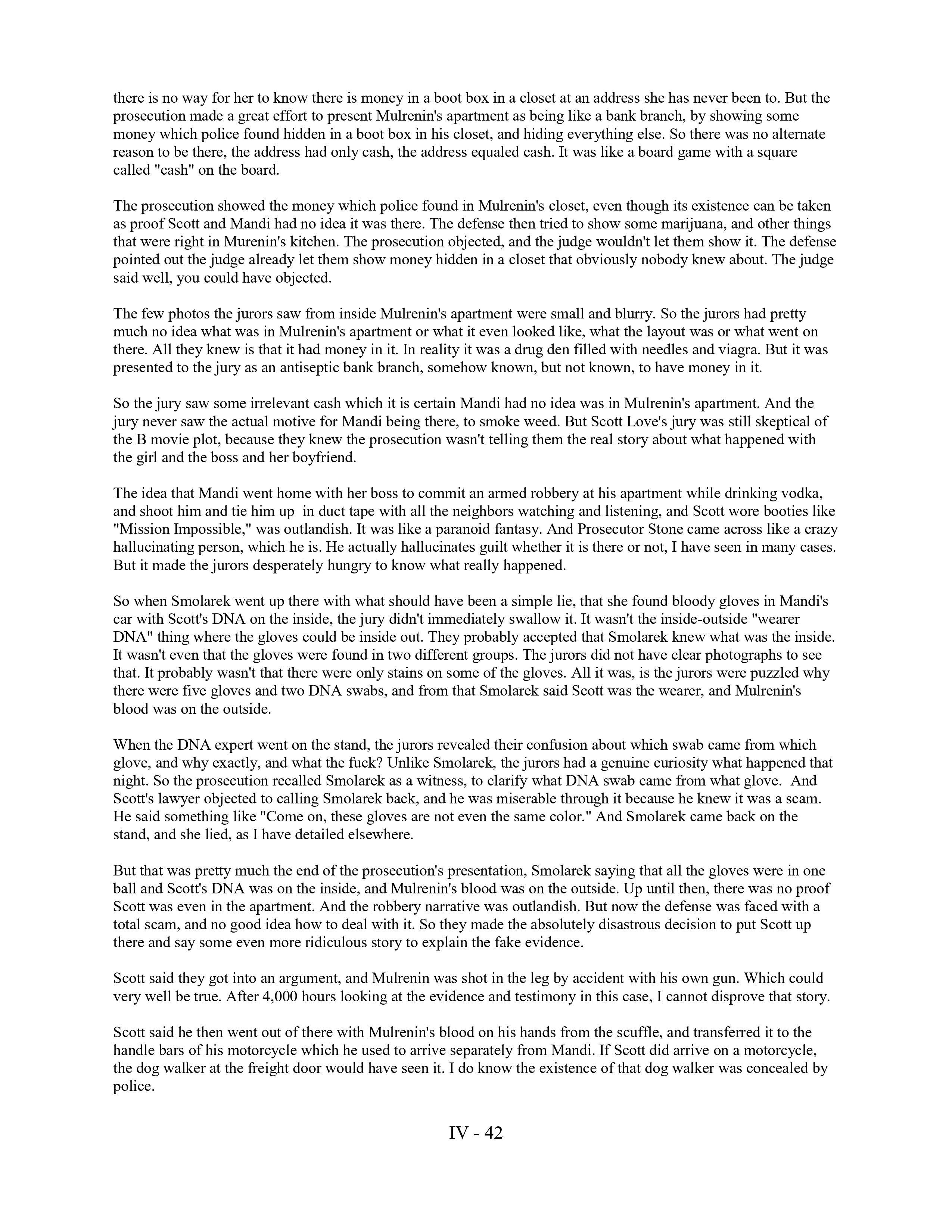 there is no way for her to know there is money in a boot box in a closet at an address she has never been to. But the prosecution made a great effort to present Mulrenin's apartment as being like a bank branch, by showing some money which police found hidden in a boot box in his closet, and hiding everything else. So there was no alternate reason to be there, the address had only cash, the address equaled cash. It was like a board game with a square called "cash" on the board.

The prosecution showed the money which police found in Mulrenin's closet, even though its existence can be taken as proof Scott and Mandi had no idea it was there. The defense then tried to show some marijuana, and other things that were right in Murenin's kitchen. The prosecution objected, and the judge wouldn't let them show it. The defense pointed out the judge already let them show money hidden in a closet that obviously nobody knew about. The judge said well, you could have objected.

The few photos the jurors saw from inside Mulrenin's apartment were small and blurry. So the jurors had pretty much no idea what was in Mulrenin's apartment or what it even looked like, what the layout was or what went on there. All they knew is that it had money in it. In reality it was a drug den filled with needles and viagra. But it was presented to the jury as an antiseptic bank branch, somehow known, but not known, to have money in it.

So the jury saw some irrelevant cash which it is certain Mandi had no idea was in Mulrenin's apartment. And the jury never saw the actual motive for Mandi being there, to smoke weed. But Scott Love's jury was still skeptical of the B movie plot, because they knew the prosecution wasn't telling them the real story about what happened with the girl and the boss and her boyfriend.

The idea that Mandi went home with her boss to commit an armed robbery at his apartment while drinking vodka, and shoot him and tie him up in duct tape with all the neighbors watching and listening, and Scott wore booties like "Mission Impossible," was outlandish. It was like a paranoid fantasy. And Prosecutor Stone came across like a crazy hallucinating person, which he is. He actually hallucinates guilt whether it is there or not, I have seen in many cases. But it made the jurors desperately hungry to know what really happened.

So when Smolarek went up there with what should have been a simple lie, that she found bloody gloves in Mandi's car with Scott's DNA on the inside, the jury didn't immediately swallow it. It wasn't the inside-outside "wearer DNA" thing where the gloves could be inside out. They probably accepted that Smolarek knew what was the inside. It wasn't even that the gloves were found in two different groups. The jurors did not have clear photographs to see that. It probably wasn't that there were only stains on some of the gloves. All it was, is the jurors were puzzled why there were five gloves and two DNA swabs, and from that Smolarek said Scott was the wearer, and Mulrenin's blood was on the outside.

When the DNA expert went on the stand, the jurors revealed their confusion about which swab came from which glove, and why exactly, and what the fuck? Unlike Smolarek, the jurors had a genuine curiosity what happened that night. So the prosecution recalled Smolarek as a witness, to clarify what DNA swab came from what glove. And Scott's lawyer objected to calling Smolarek back, and he was miserable through it because he knew it was a scam. He said something like "Come on, these gloves are not even the same color." And Smolarek came back on the stand, and she lied, as I have detailed elsewhere.

But that was pretty much the end of the prosecution's presentation, Smolarek saying that all the gloves were in one ball and Scott's DNA was on the inside, and Mulrenin's blood was on the outside. Up until then, there was no proof Scott was even in the apartment. And the robbery narrative was outlandish. But now the defense was faced with a total scam, and no good idea how to deal with it. So they made the absolutely disastrous decision to put Scott up there and say some even more ridiculous story to explain the fake evidence.

Scott said they got into an argument, and Mulrenin was shot in the leg by accident with his own gun. Which could very well be true. After 4,000 hours looking at the evidence and testimony in this case, I cannot disprove that story.

Scott said he then went out of there with Mulrenin's blood on his hands from the scuffle, and transferred it to the handle bars of his motorcycle which he used to arrive separately from Mandi. If Scott did arrive on a motorcycle, the dog walker at the freight door would have seen it. I do know the existence of that dog walker was concealed by police.

IV - 42